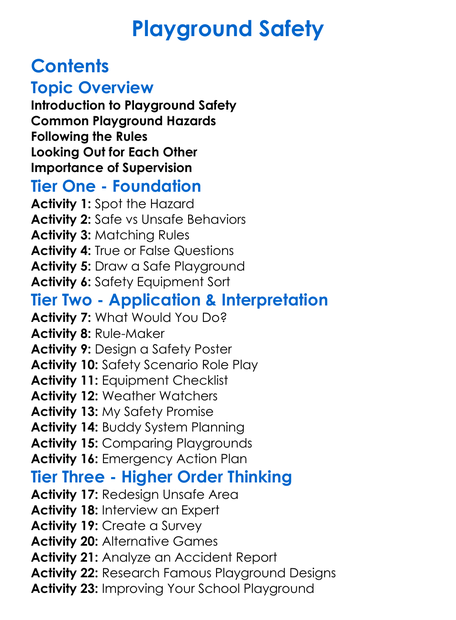 Playground Safety

Contents

Topic Overview

Introduction to Playground Safety
Common Playground Hazards
Following the Rules
Looking Out for Each Other
Importance of Supervision

Tier One - Foundation

Activity 1: Spot the Hazard
Activity 2: Safe vs Unsafe Behaviors
Activity 3: Matching Rules
Activity 4: True or False Questions
Activity 5: Draw a Safe Playground
Activity 6: Safety Equipment Sort

Tier Two - Application & Interpretation

Activity 7: What Would You Do?
Activity 8: Rule-Maker
Activity 9: Design a Safety Poster
Activity 10: Safety Scenario Role Play
Activity 11: Equipment Checklist
Activity 12: Weather Watchers
Activity 13: My Safety Promise
Activity 14: Buddy System Planning
Activity 15: Comparing Playgrounds
Activity 16: Emergency Action Plan

Tier Three - Higher Order Thinking

Activity 17: Redesign Unsafe Area
Activity 18: Interview an Expert
Activity 19: Create a Survey
Activity 20: Alternative Games
Activity 21: Analyze an Accident Report
Activity 22: Research Famous Playground Designs
Activity 23: Improving Your School Playground